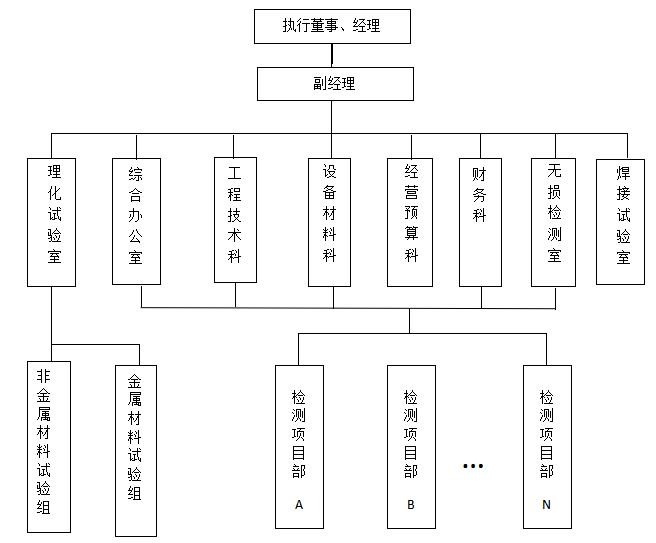 执行董事、经理

副经理

理化试验室

综合办公室

工程技术科

设备材料科

经营预算科

财务科

无损检测室

焊接试验室

非金属材料试验组

金属材料试验组

检测项目部 A

检测项目部 B

…

检测项目部 N